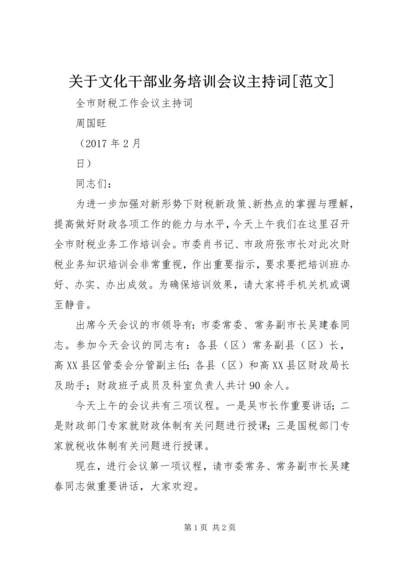 关于文化干部业务培训会议主持词[范文]

全市财税工作会议主持词

周国旺

（2017 年 2 月

日）

同志们：

为进一步加强对新形势下财税新政策、新热点的掌握与理解，提高做好财政各项工作的能力与水平，今天上午我们在这里召开全市财税业务工作培训会。市委肖书记、市政府张市长对此次财税业务知识培训会非常重视，作出重要指示，要求要把培训班办好、办实、办出成效。为确保培训效果，请大家将手机关机或调至静音。

出席今天会议的市领导有：市委常委、常务副市长吴建春同志。参加今天会议的同志有：各县（区）常务副县（区）长，高 XX 县区管委会分管副主任；各县（区）和高 XX 县区财政局长及助手；财政班子成员及科室负责人共计 90 余人。

今天上午的会议共有三项议程。一是吴市长作重要讲话；二是财政部门专家就财政体制有关问题进行授课；三是国税部门专家就税收体制有关问题进行授课。

现在，进行会议第一项议程，请市委常务、常务副市长吴建春同志做重要讲话，大家欢迎。

第 1 页 共 2 页